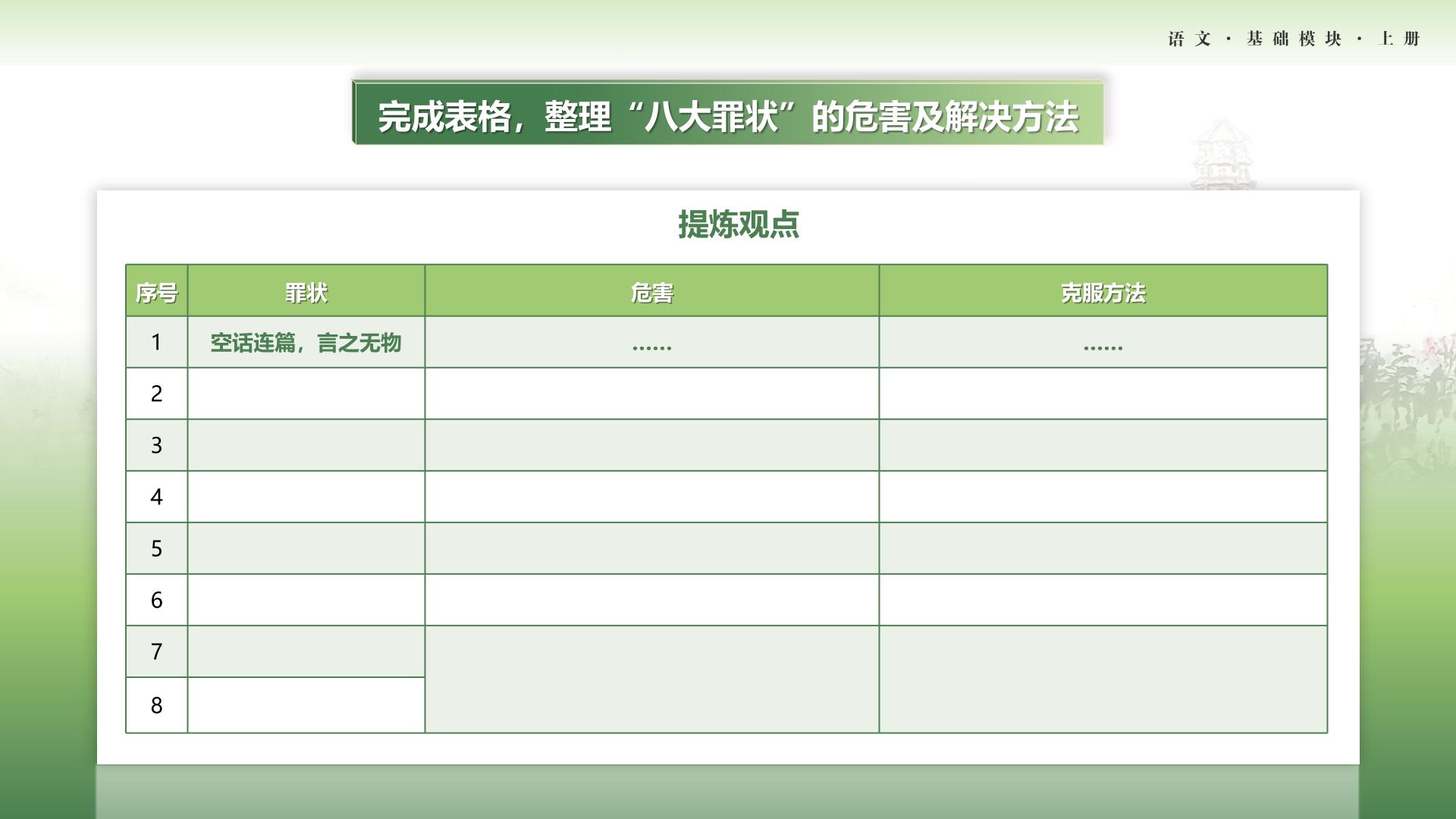 语文·基础模块·上册

完成表格，整理“八大罪状”的危害及解决方法

提炼观点

| 序号 | 罪状 | 危害 | 克服方法 |
|---|---|---|---|
| 1 | 空话连篇，言之无物 | …… | …… |
| 2 | | | |
| 3 | | | |
| 4 | | | |
| 5 | | | |
| 6 | | | |
| 7 | | | |
| 8 | | | |